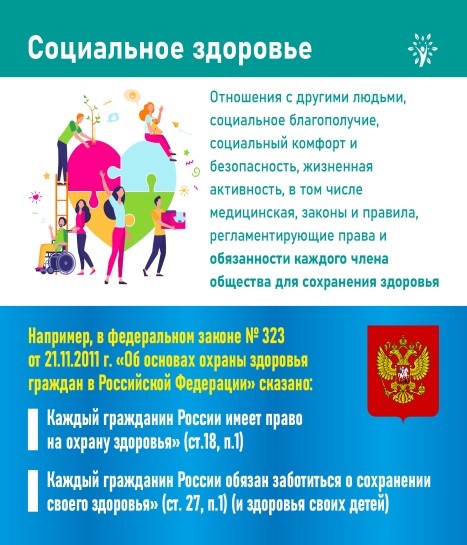 Социальное здоровье

Отношения с другими людьми, социальное благополучие, социальный комфорт и безопасность, жизненная активность, в том числе медицинская, законы и правила, регламентирующие права и обязанности каждого члена общества для сохранения здоровья

Например, в федеральном законе № 323 от 21.11.2011 г. «Об основах охраны здоровья граждан в Российской Федерации» сказано:

Каждый гражданин России имеет право на охрану здоровья» (ст.18, п.1)

Каждый гражданин России обязан заботиться о сохранении своего здоровья» (ст. 27, п.1) (и здоровья своих детей)